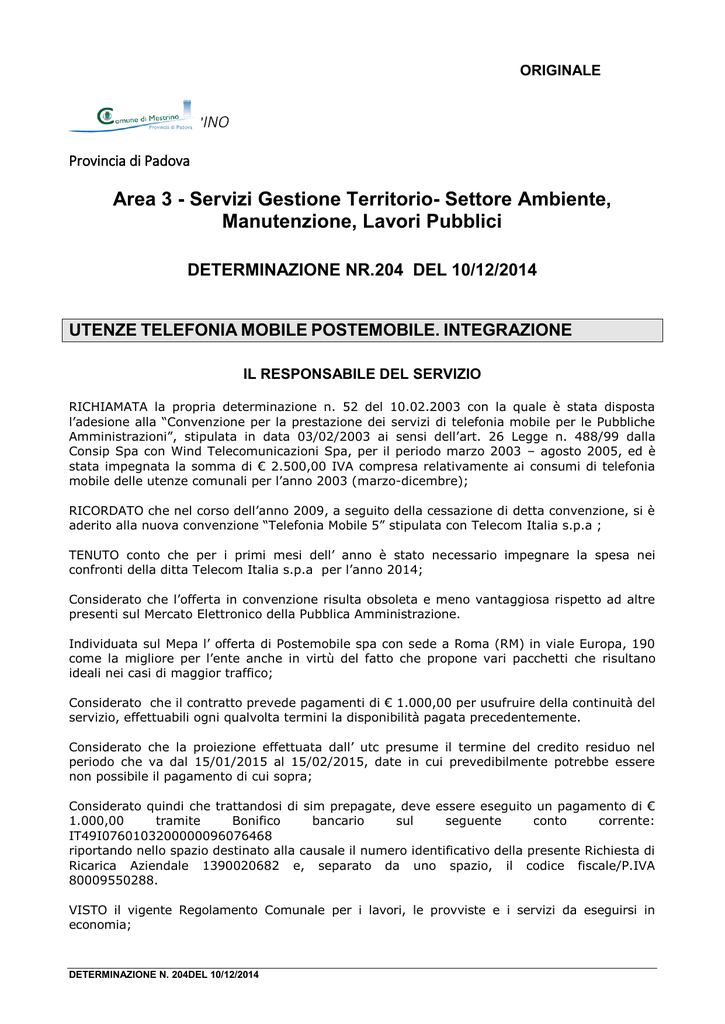 ORIGINALE

Comune di Mestrino
Provincia di Padova
'INO

Provincia di Padova

Area 3 - Servizi Gestione Territorio- Settore Ambiente, Manutenzione, Lavori Pubblici

DETERMINAZIONE NR.204 DEL 10/12/2014

UTENZE TELEFONIA MOBILE POSTEMOBILE. INTEGRAZIONE

IL RESPONSABILE DEL SERVIZIO

RICHIAMATA la propria determinazione n. 52 del 10.02.2003 con la quale è stata disposta l'adesione alla "Convenzione per la prestazione dei servizi di telefonia mobile per le Pubbliche Amministrazioni", stipulata in data 03/02/2003 ai sensi dell'art. 26 Legge n. 488/99 dalla Consip Spa con Wind Telecomunicazioni Spa, per il periodo marzo 2003 – agosto 2005, ed è stata impegnata la somma di € 2.500,00 IVA compresa relativamente ai consumi di telefonia mobile delle utenze comunali per l'anno 2003 (marzo-dicembre);

RICORDATO che nel corso dell'anno 2009, a seguito della cessazione di detta convenzione, si è aderito alla nuova convenzione "Telefonia Mobile 5" stipulata con Telecom Italia s.p.a ;

TENUTO conto che per i primi mesi dell' anno è stato necessario impegnare la spesa nei confronti della ditta Telecom Italia s.p.a per l'anno 2014;

Considerato che l'offerta in convenzione risulta obsoleta e meno vantaggiosa rispetto ad altre presenti sul Mercato Elettronico della Pubblica Amministrazione.

Individuata sul Mepa l' offerta di Postemobile spa con sede a Roma (RM) in viale Europa, 190 come la migliore per l'ente anche in virtù del fatto che propone vari pacchetti che risultano ideali nei casi di maggior traffico;

Considerato che il contratto prevede pagamenti di € 1.000,00 per usufruire della continuità del servizio, effettuabili ogni qualvolta termini la disponibilità pagata precedentemente.

Considerato che la proiezione effettuata dall' utc presume il termine del credito residuo nel periodo che va dal 15/01/2015 al 15/02/2015, date in cui prevedibilmente potrebbe essere non possibile il pagamento di cui sopra;

Considerato quindi che trattandosi di sim prepagate, deve essere eseguito un pagamento di € 1.000,00 tramite Bonifico bancario sul seguente conto corrente: IT49I0760103200000096076468
riportando nello spazio destinato alla causale il numero identificativo della presente Richiesta di Ricarica Aziendale 1390020682 e, separato da uno spazio, il codice fiscale/P.IVA 80009550288.

VISTO il vigente Regolamento Comunale per i lavori, le provviste e i servizi da eseguirsi in economia;

DETERMINAZIONE N. 204DEL 10/12/2014